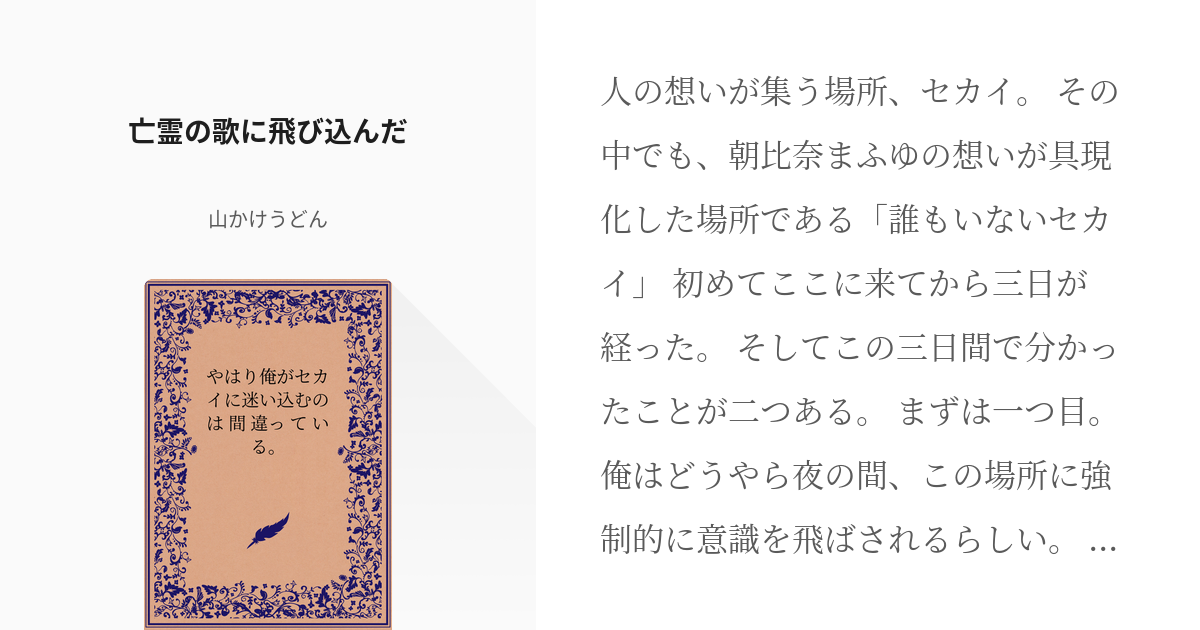 亡霊の歌に飛び込んだ

山かけうどん

やはり俺がセカイに迷い込むのは間違っている。

人の想いが集う場所、セカイ。 その中でも、朝比奈まふゆの想いが具現化した場所である「誰もいないセカイ」 初めてここに来てから三日が経った。 そしてこの三日間で分かったことが二つある。 まずは一つ目。 俺はどうやら夜の間、この場所に強制的に意識を飛ばされるらしい。 …